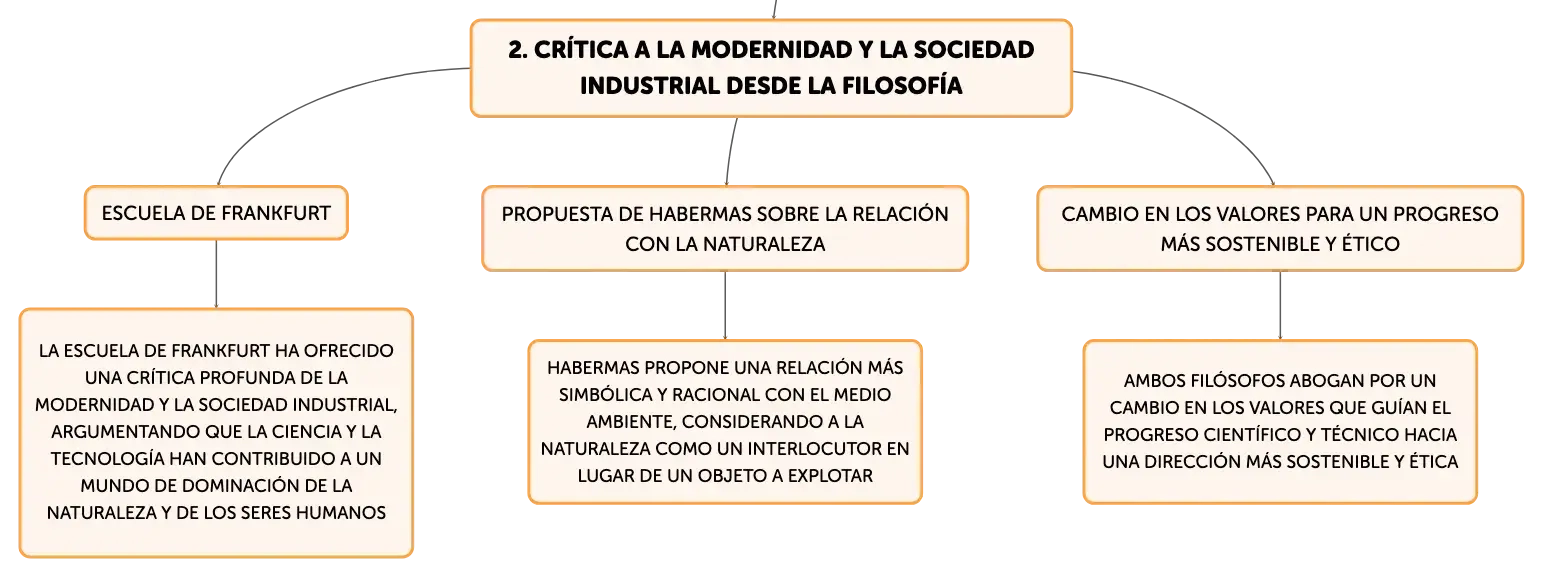 2. CRÍTICA A LA MODERNIDAD Y LA SOCIEDAD INDUSTRIAL DESDE LA FILOSOFÍA

ESCUELA DE FRANKFURT

LA ESCUELA DE FRANKFURT HA OFRECIDO UNA CRÍTICA PROFUNDA DE LA MODERNIDAD Y LA SOCIEDAD INDUSTRIAL, ARGUMENTANDO QUE LA CIENCIA Y LA TECNOLOGÍA HAN CONTRIBUIDO A UN MUNDO DE DOMINACIÓN DE LA NATURALEZA Y DE LOS SERES HUMANOS

PROPUESTA DE HABERMAS SOBRE LA RELACIÓN CON LA NATURALEZA

HABERMAS PROPONE UNA RELACIÓN MÁS SIMBÓLICA Y RACIONAL CON EL MEDIO AMBIENTE, CONSIDERANDO A LA NATURALEZA COMO UN INTERLOCUTOR EN LUGAR DE UN OBJETO A EXPLOTAR

CAMBIO EN LOS VALORES PARA UN PROGRESO MÁS SOSTENIBLE Y ÉTICO

AMBOS FILÓSOFOS ABOGAN POR UN CAMBIO EN LOS VALORES QUE GUÍAN EL PROGRESO CIENTÍFICO Y TÉCNICO HACIA UNA DIRECCIÓN MÁS SOSTENIBLE Y ÉTICA